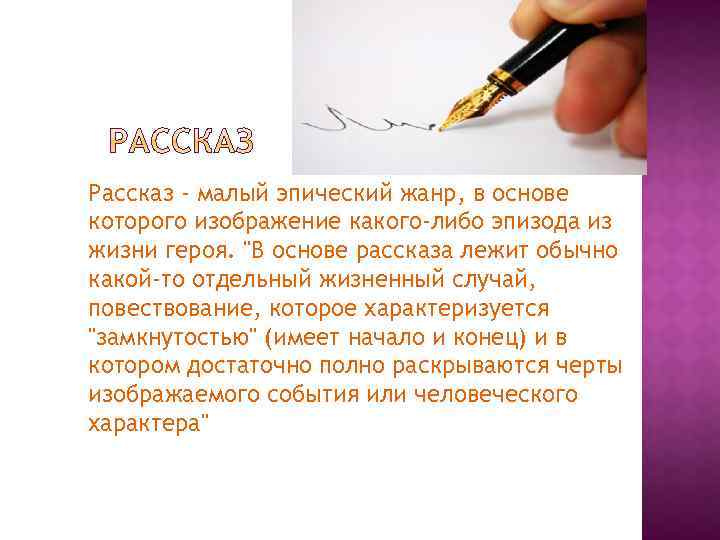 РАССКАЗ

Рассказ - малый эпический жанр, в основе которого изображение какого-либо эпизода из жизни героя. "В основе рассказа лежит обычно какой-то отдельный жизненный случай, повествование, которое характеризуется "замкнутостью" (имеет начало и конец) и в котором достаточно полно раскрываются черты изображаемого события или человеческого характера"